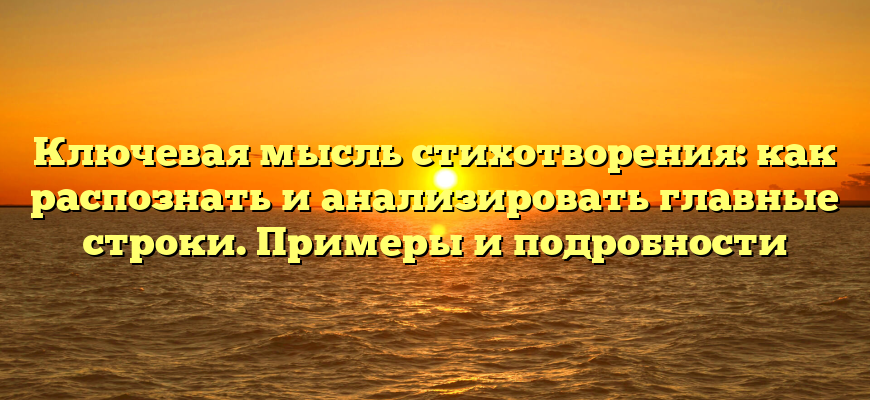 Ключевая мысль стихотворения: как распознать и анализировать главные строки. Примеры и подробности